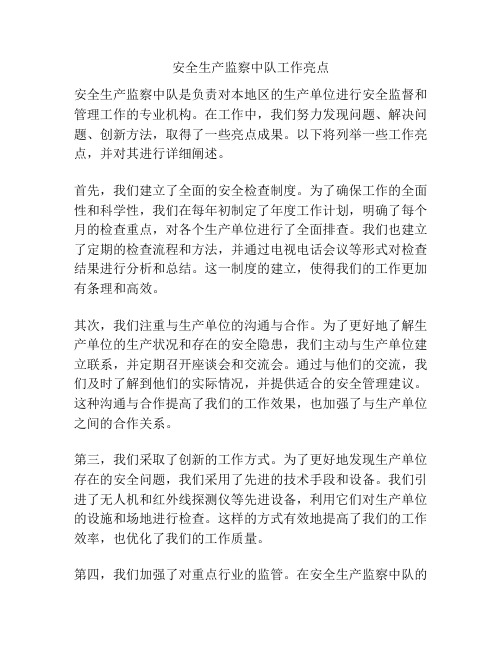 安全生产监察中队工作亮点

安全生产监察中队是负责对本地区的生产单位进行安全监督和管理工作的专业机构。在工作中，我们努力发现问题、解决问题、创新方法，取得了一些亮点成果。以下将列举一些工作亮点，并对其进行详细阐述。

首先，我们建立了全面的安全检查制度。为了确保工作的全面性和科学性，我们在每年初制定了年度工作计划，明确了每个月的检查重点，对各个生产单位进行了全面排查。我们也建立了定期的检查流程和方法，并通过电视电话会议等形式对检查结果进行分析和总结。这一制度的建立，使得我们的工作更加有条理和高效。

其次，我们注重与生产单位的沟通与合作。为了更好地了解生产单位的生产状况和存在的安全隐患，我们主动与生产单位建立联系，并定期召开座谈会和交流会。通过与他们的交流，我们及时了解到他们的实际情况，并提供适合的安全管理建议。这种沟通与合作提高了我们的工作效果，也加强了与生产单位之间的合作关系。

第三，我们采取了创新的工作方式。为了更好地发现生产单位存在的安全问题，我们采用了先进的技术手段和设备。我们引进了无人机和红外线探测仪等先进设备，利用它们对生产单位的设施和场地进行检查。这样的方式有效地提高了我们的工作效率，也优化了我们的工作质量。

第四，我们加强了对重点行业的监管。在安全生产监察中队的